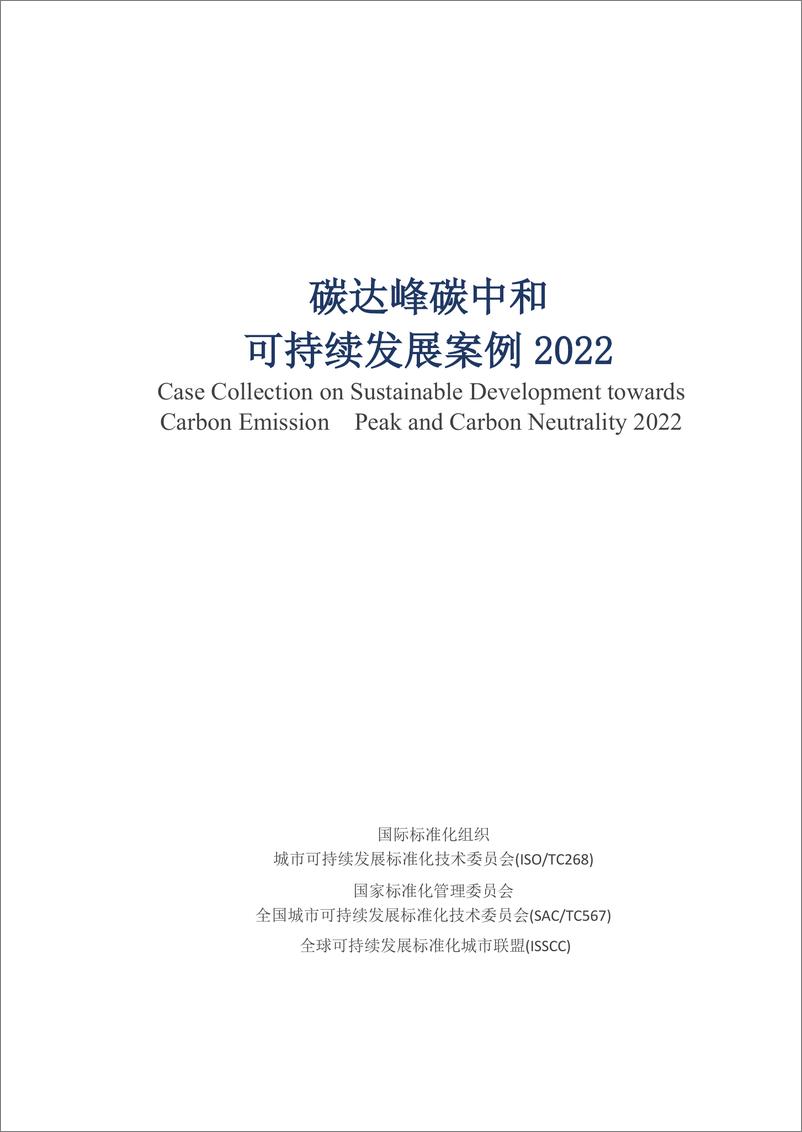 碳达峰碳中和
可持续发展案例 2022
Case Collection on Sustainable Development towards Carbon Emission Peak and Carbon Neutrality 2022

国际标准化组织
城市可持续发展标准化技术委员会(ISO/TC268)
国家标准化管理委员会
全国城市可持续发展标准化技术委员会(SAC/TC567)
全球可持续发展标准化城市联盟(ISSCC)